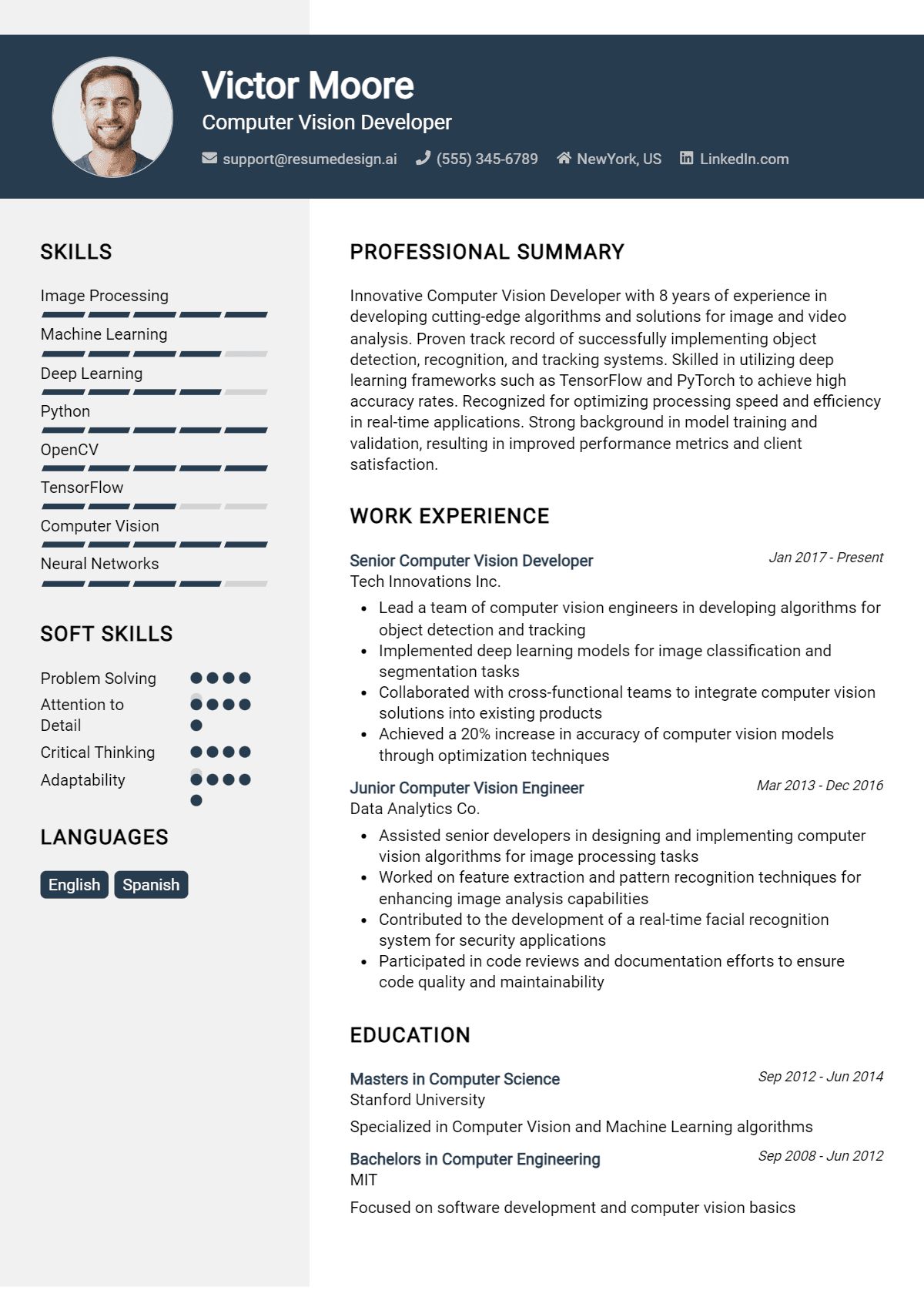 Victor Moore
Computer Vision Developer

support@resumedesign.ai (555) 345-6789 NewYork, US LinkedIn.com

SKILLS

Image Processing
Machine Learning
Deep Learning
Python
OpenCV
TensorFlow
Computer Vision
Neural Networks

SOFT SKILLS

Problem Solving
Attention to Detail
Critical Thinking
Adaptability

LANGUAGES

English Spanish

PROFESSIONAL SUMMARY

Innovative Computer Vision Developer with 8 years of experience in developing cutting-edge algorithms and solutions for image and video analysis. Proven track record of successfully implementing object detection, recognition, and tracking systems. Skilled in utilizing deep learning frameworks such as TensorFlow and PyTorch to achieve high accuracy rates. Recognized for optimizing processing speed and efficiency in real-time applications. Strong background in model training and validation, resulting in improved performance metrics and client satisfaction.

WORK EXPERIENCE

Senior Computer Vision Developer
Jan 2017 - Present
Tech Innovations Inc.

- Lead a team of computer vision engineers in developing algorithms for object detection and tracking
- Implemented deep learning models for image classification and segmentation tasks
- Collaborated with cross-functional teams to integrate computer vision solutions into existing products
- Achieved a 20% increase in accuracy of computer vision models through optimization techniques

Junior Computer Vision Engineer
Mar 2013 - Dec 2016
Data Analytics Co.

- Assisted senior developers in designing and implementing computer vision algorithms for image processing tasks
- Worked on feature extraction and pattern recognition techniques for enhancing image analysis capabilities
- Contributed to the development of a real-time facial recognition system for security applications
- Participated in code reviews and documentation efforts to ensure code quality and maintainability

EDUCATION

Masters in Computer Science
Sep 2012 - Jun 2014
Stanford University

Specialized in Computer Vision and Machine Learning algorithms

Bachelors in Computer Engineering
Sep 2008 - Jun 2012
MIT

Focused on software development and computer vision basics